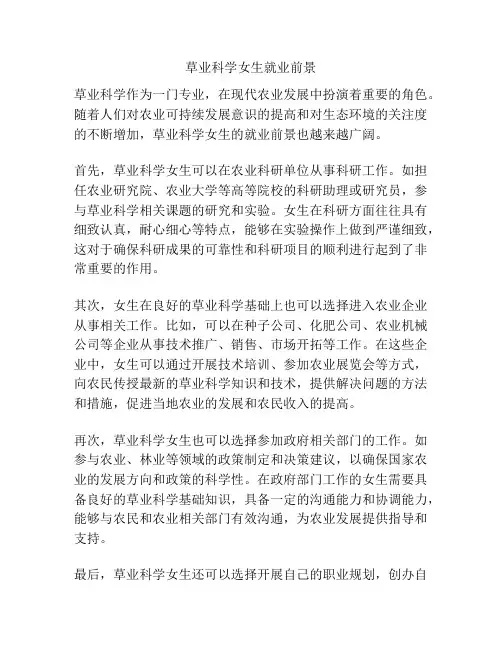 草业科学女生就业前景

草业科学作为一门专业，在现代农业发展中扮演着重要的角色。随着人们对农业可持续发展意识的提高和对生态环境的关注度的不断增加，草业科学女生的就业前景也越来越广阔。

首先，草业科学女生可以在农业科研单位从事科研工作。如担任农业研究院、农业大学等高等院校的科研助理或研究员，参与草业科学相关课题的研究和实验。女生在科研方面往往具有细致认真，耐心细心等特点，能够在实验操作上做到严谨细致，这对于确保科研成果的可靠性和科研项目的顺利进行起到了非常重要的作用。

其次，女生在良好的草业科学基础上也可以选择进入农业企业从事相关工作。比如，可以在种子公司、化肥公司、农业机械公司等企业从事技术推广、销售、市场开拓等工作。在这些企业中，女生可以通过开展技术培训、参加农业展览会等方式，向农民传授最新的草业科学知识和技术，提供解决问题的方法和措施，促进当地农业的发展和农民收入的提高。

再次，草业科学女生也可以选择参加政府相关部门的工作。如参与农业、林业等领域的政策制定和决策建议，以确保国家农业的发展方向和政策的科学性。在政府部门工作的女生需要具备良好的草业科学基础知识，具备一定的沟通能力和协调能力，能够与农民和农业相关部门有效沟通，为农业发展提供指导和支持。

最后，草业科学女生还可以选择开展自己的职业规划，创办自